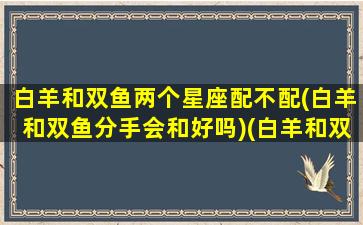 白羊和双鱼两个星座配不配(白羊和双鱼分手会和好吗)(白羊和双